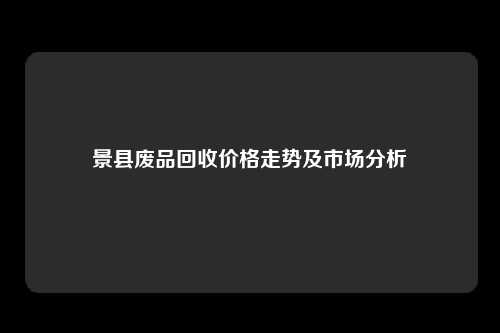 景县废品回收价格走势及市场分析